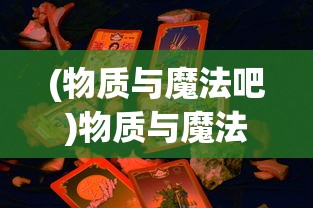 (物质与魔法吧)物质与魔法